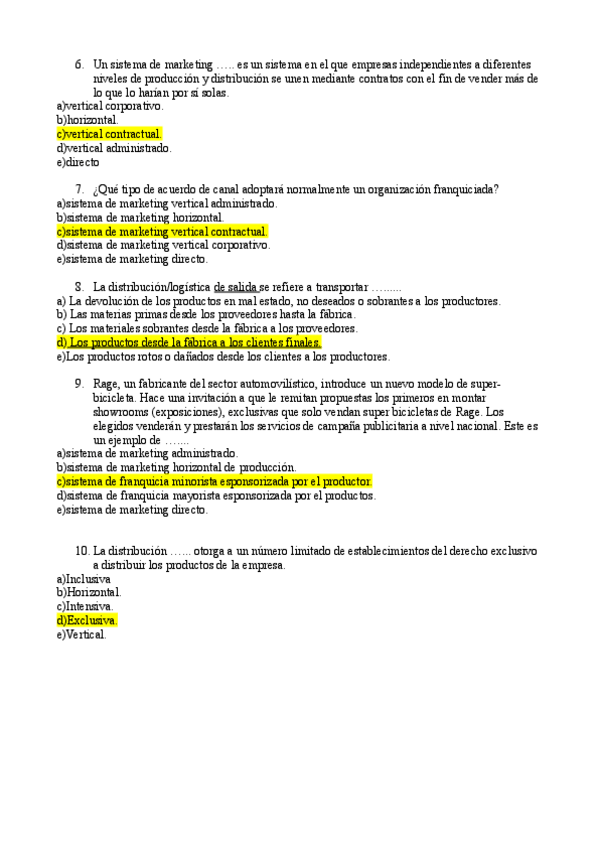 6. Un sistema de marketing ….. es un sistema en el que empresas independientes a diferentes niveles de producción y distribución se unen mediante contratos con el fin de vender más de lo que lo harían por sí solas.
a)vertical corporativo.
b)horizontal.
c)vertical contractual.
d)vertical administrado.
e)directo

7. ¿Qué tipo de acuerdo de canal adoptará normalmente un organización franquiciada?
a)sistema de marketing vertical administrado.
b)sistema de marketing horizontal.
c)sistema de marketing vertical contractual.
d)sistema de marketing vertical corporativo.
e)sistema de marketing directo.

8. La distribución/logística de salida se refiere a transportar ….....
a) La devolución de los productos en mal estado, no deseados o sobrantes a los productores.
b) Las materias primas desde los proveedores hasta la fábrica.
c) Los materiales sobrantes desde la fábrica a los proveedores.
d) Los productos desde la fábrica a los clientes finales.
e)Los productos rotos o dañados desde los clientes a los productores.

9. Rage, un fabricante del sector automovilístico, introduce un nuevo modelo de super-bicicleta. Hace una invitación a que le remitan propuestas los primeros en montar showrooms (exposiciones), exclusivas que solo vendan super bicicletas de Rage. Los elegidos venderán y prestarán los servicios de campaña publicitaria a nivel nacional. Este es un ejemplo de …....
a)sistema de marketing administrado.
b)sistema de marketing horizontal de producción.
c)sistema de franquicia minorista esponsorizada por el productor.
d)sistema de franquicia mayorista esponsorizada por el productos.
e)sistema de marketing directo.

10. La distribución …... otorga a un número limitado de establecimientos del derecho exclusivo a distribuir los productos de la empresa.
a)Inclusiva
b)Horizontal.
c)Intensiva.
d)Exclusiva.
e)Vertical.